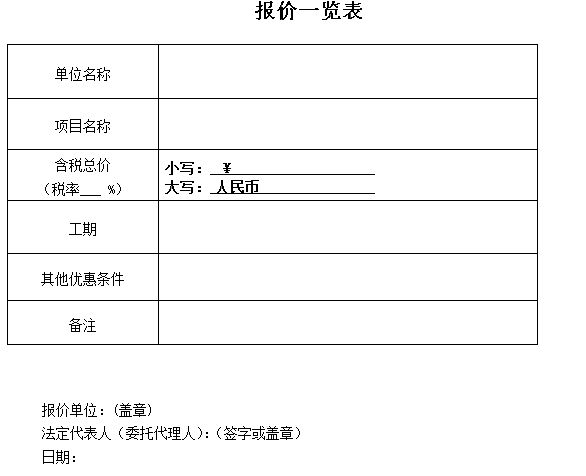 报价一览表

| 单位名称 |  |
|---|---|
| 项目名称 |  |
| 含税总价（税率____%） | 小写：¥____ 大写：人民币____ |
| 工期 |  |
| 其他优惠条件 |  |
| 备注 |  |

报价单位：（盖章）
法定代表人（委托代理人）：（签字或盖章）
日期：